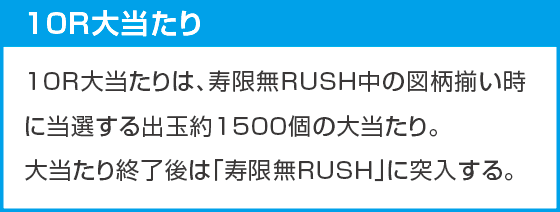 10R大当たり

10R大当たりは、寿限無RUSH中の図柄揃い時に当選する出玉約1500個の大当たり。
大当たり終了後は「寿限無RUSH」に突入する。